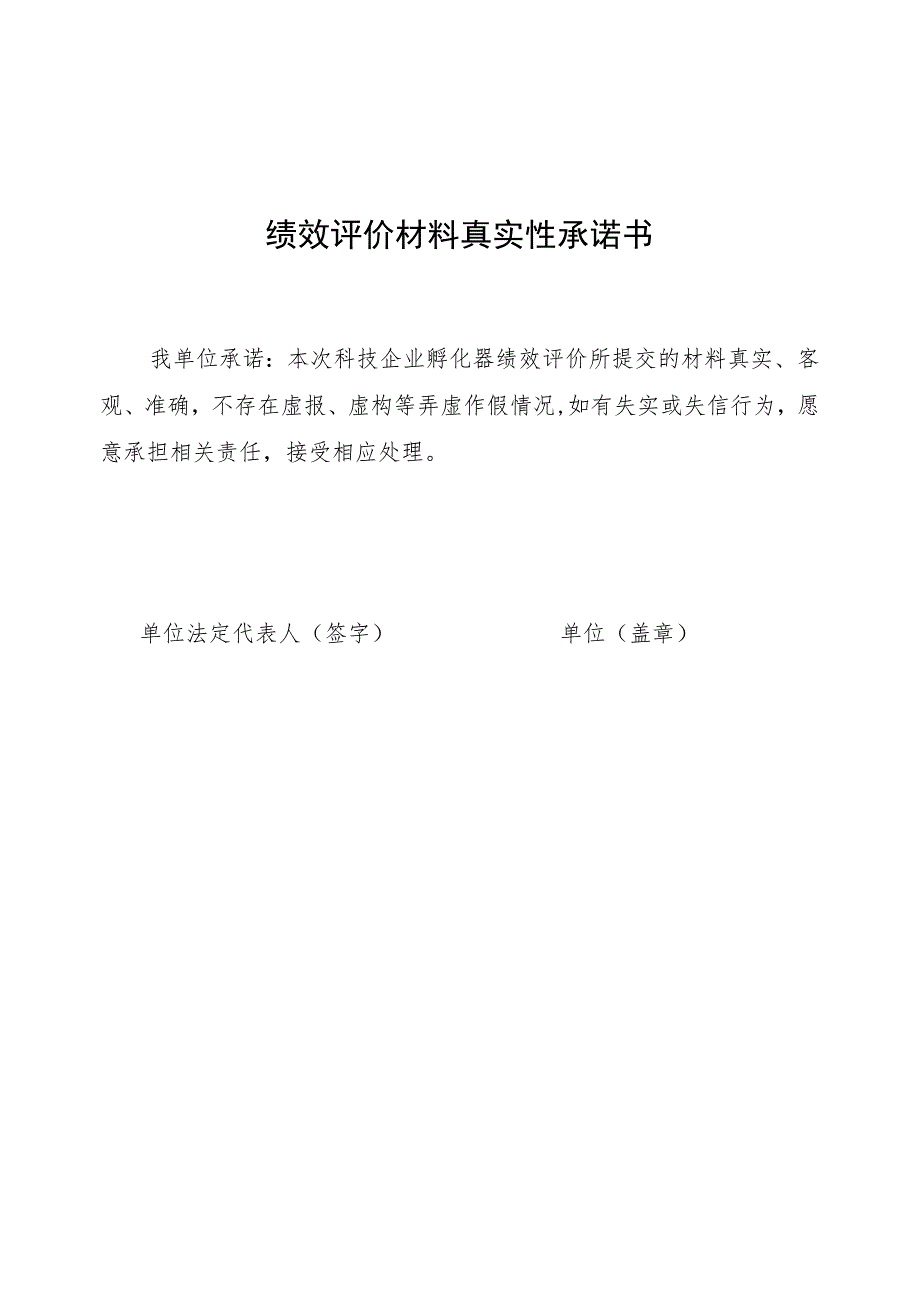 绩效评价材料真实性承诺书

我单位承诺：本次科技企业孵化器绩效评价所提交的材料真实、客观、准确，不存在虚报、虚构等弄虚作假情况,如有失实或失信行为，愿意承担相关责任，接受相应处理。

单位法定代表人（签字）

单位（盖章）